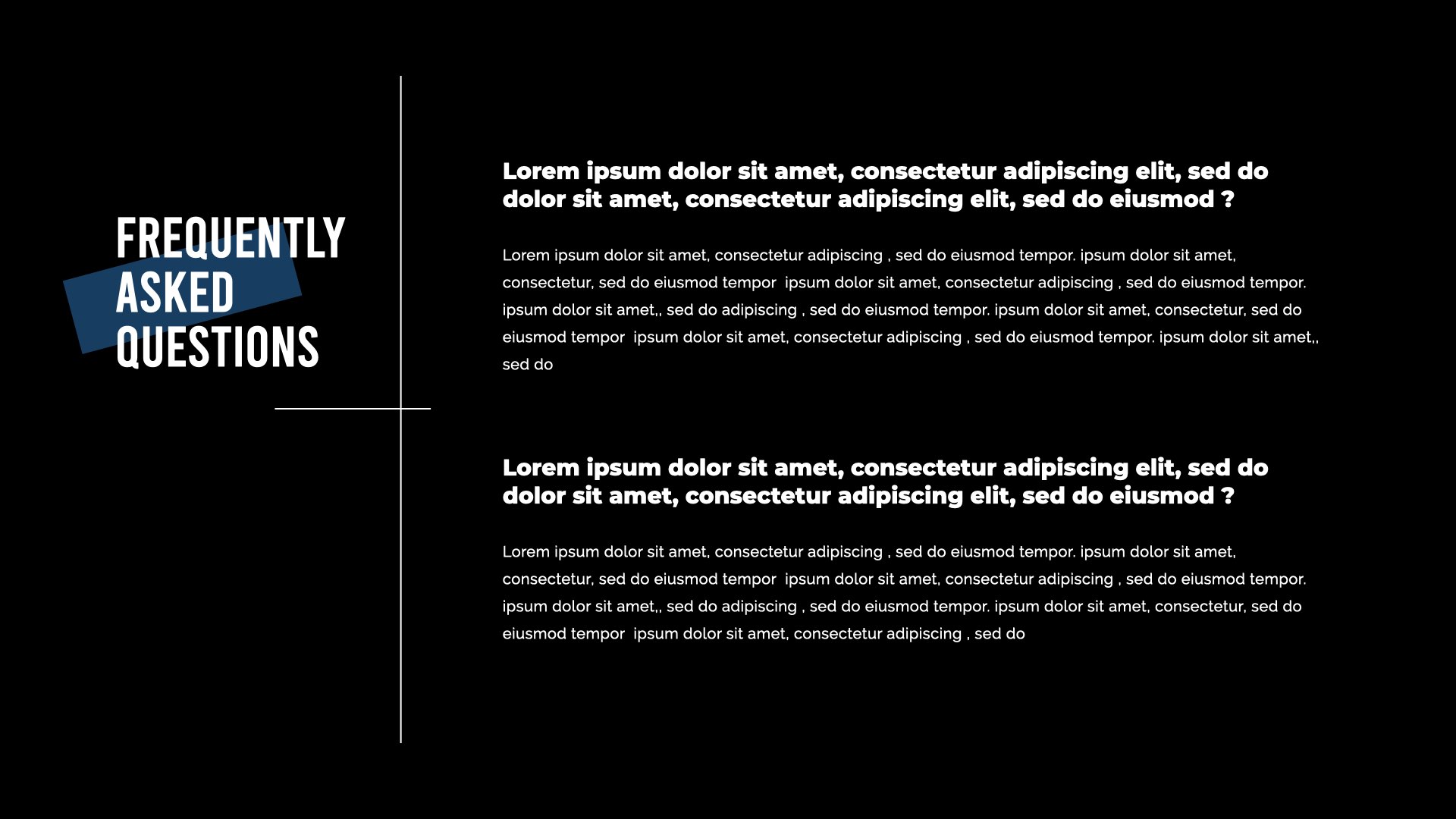 FREQUENTLY ASKED QUESTIONS

Lorem ipsum dolor sit amet, consectetur adipiscing elit, sed do dolor sit amet, consectetur adipiscing elit, sed do eiusmod ?

Lorem ipsum dolor sit amet, consectetur adipiscing , sed do eiusmod tempor. ipsum dolor sit amet, consectetur, sed do eiusmod tempor ipsum dolor sit amet, consectetur adipiscing , sed do eiusmod tempor. ipsum dolor sit amet,, sed do adipiscing , sed do eiusmod tempor. ipsum dolor sit amet, consectetur, sed do eiusmod tempor ipsum dolor sit amet, consectetur adipiscing , sed do eiusmod tempor. ipsum dolor sit amet,, sed do

Lorem ipsum dolor sit amet, consectetur adipiscing elit, sed do dolor sit amet, consectetur adipiscing elit, sed do eiusmod ?

Lorem ipsum dolor sit amet, consectetur adipiscing , sed do eiusmod tempor. ipsum dolor sit amet, consectetur, sed do eiusmod tempor ipsum dolor sit amet, consectetur adipiscing , sed do eiusmod tempor. ipsum dolor sit amet,, sed do adipiscing , sed do eiusmod tempor. ipsum dolor sit amet, consectetur, sed do eiusmod tempor ipsum dolor sit amet, consectetur adipiscing , sed do